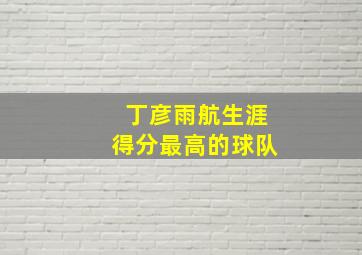 丁彦雨航生涯
得分最高的球队